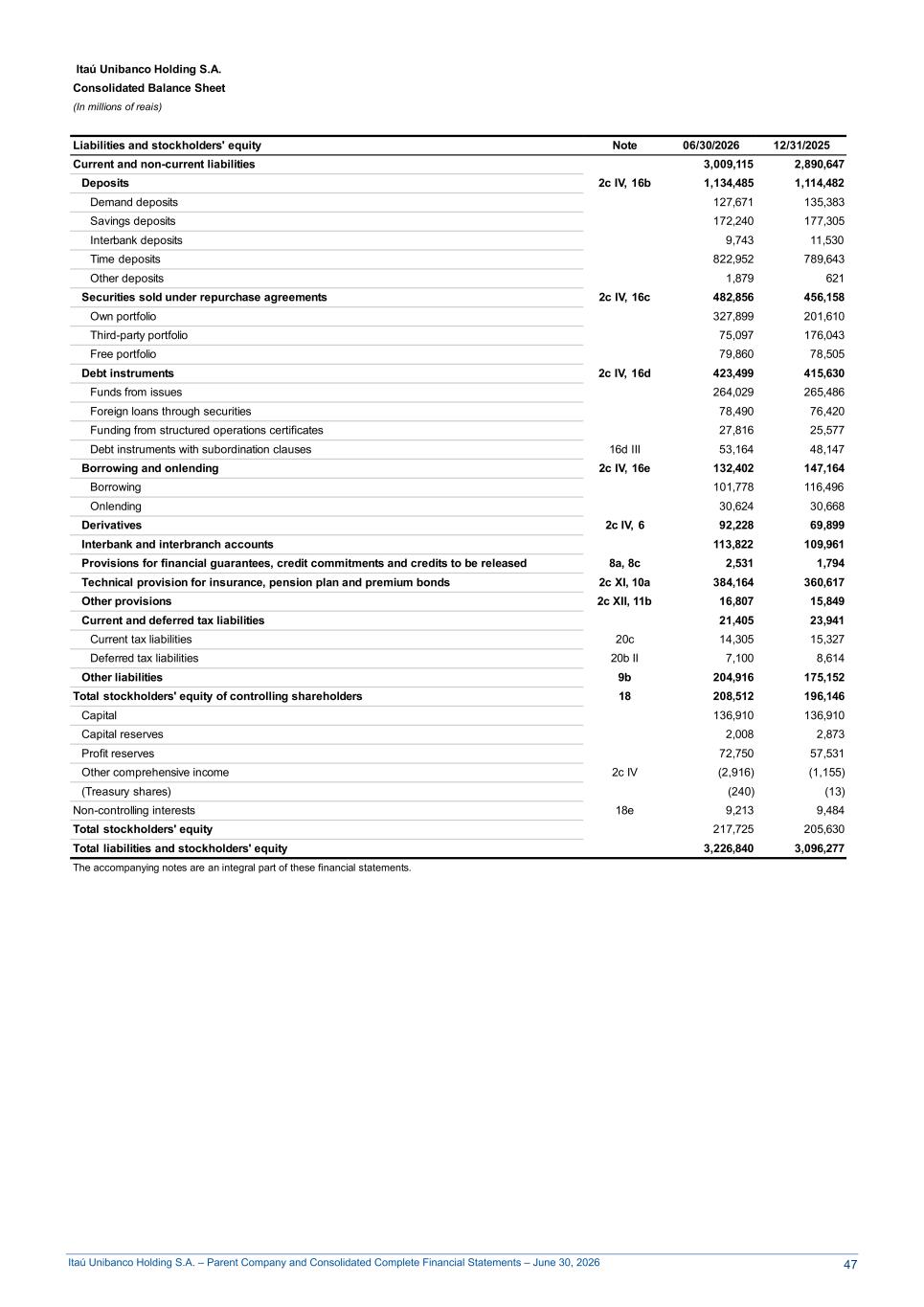 Itaú Unibanco Holding S.A.
Consolidated Balance Sheet
(In millions of reais)

| Liabilities and stockholders' equity | Note | 06/30/2026 | 12/31/2025 |
|---|---|---|---|
| Current and non-current liabilities | | 3,009,115 | 2,890,647 |
| Deposits | 2c IV, 16b | 1,134,485 | 1,114,482 |
| Demand deposits | | 127,671 | 135,383 |
| Savings deposits | | 172,240 | 177,305 |
| Interbank deposits | | 9,743 | 11,530 |
| Time deposits | | 822,952 | 789,643 |
| Other deposits | | 1,879 | 621 |
| Securities sold under repurchase agreements | 2c IV, 16c | 482,856 | 456,158 |
| Own portfolio | | 327,899 | 201,610 |
| Third-party portfolio | | 75,097 | 176,043 |
| Free portfolio | | 79,860 | 78,505 |
| Debt instruments | 2c IV, 16d | 423,499 | 415,630 |
| Funds from issues | | 264,029 | 265,486 |
| Foreign loans through securities | | 78,490 | 76,420 |
| Funding from structured operations certificates | | 27,816 | 25,577 |
| Debt instruments with subordination clauses | 16d III | 53,164 | 48,147 |
| Borrowing and onlending | 2c IV, 16e | 132,402 | 147,164 |
| Borrowing | | 101,778 | 116,496 |
| Onlending | | 30,624 | 30,668 |
| Derivatives | 2c IV, 6 | 92,228 | 69,899 |
| Interbank and interbranch accounts | | 113,822 | 109,961 |
| Provisions for financial guarantees, credit commitments and credits to be released | 8a, 8c | 2,531 | 1,794 |
| Technical provision for insurance, pension plan and premium bonds | 2c XI, 10a | 384,164 | 360,617 |
| Other provisions | 2c XII, 11b | 16,807 | 15,849 |
| Current and deferred tax liabilities | | 21,405 | 23,941 |
| Current tax liabilities | 20c | 14,305 | 15,327 |
| Deferred tax liabilities | 20b II | 7,100 | 8,614 |
| Other liabilities | 9b | 204,916 | 175,152 |
| Total stockholders' equity of controlling shareholders | 18 | 208,512 | 196,146 |
| Capital | | 136,910 | 136,910 |
| Capital reserves | | 2,008 | 2,873 |
| Profit reserves | | 72,750 | 57,531 |
| Other comprehensive income | 2c IV | (2,916) | (1,155) |
| (Treasury shares) | | (240) | (13) |
| Non-controlling interests | 18e | 9,213 | 9,484 |
| Total stockholders' equity | | 217,725 | 205,630 |
| Total liabilities and stockholders' equity | | 3,226,840 | 3,096,277 |

The accompanying notes are an integral part of these financial statements.

Itaú Unibanco Holding S.A. – Parent Company and Consolidated Complete Financial Statements – June 30, 2026 47